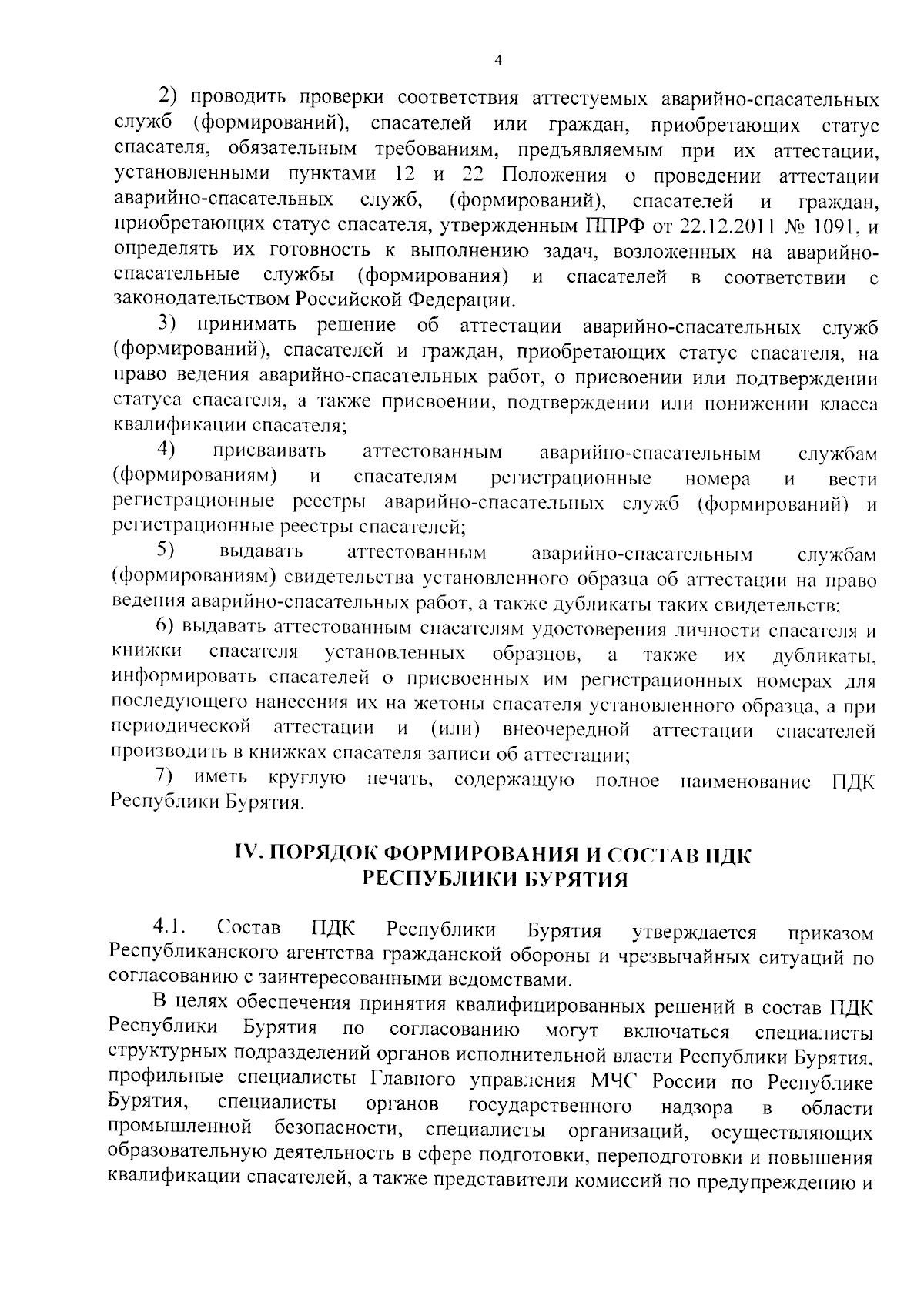 4

2) проводить проверки соответствия аттестуемых аварийно-спасательных служб (формирований), спасателей или граждан, приобретающих статус спасателя, обязательным требованиям, предъявляемым при их аттестации, установленными пунктами 12 и 22 Положения о проведении аттестации аварийно-спасательных служб, (формирований), спасателей и граждан, приобретающих статус спасателя, утвержденным ППРФ от 22.12.2011 № 1091, и определять их готовность к выполнению задач, возложенных на аварийно-спасательные службы (формирования) и спасателей в соответствии с законодательством Российской Федерации.

3) принимать решение об аттестации аварийно-спасательных служб (формирований), спасателей и граждан, приобретающих статус спасателя, на право ведения аварийно-спасательных работ, о присвоении или подтверждении статуса спасателя, а также присвоении, подтверждении или понижении класса квалификации спасателя;

4) присваивать аттестованным аварийно-спасательным службам (формированиям) и спасателям регистрационные номера и вести регистрационные реестры аварийно-спасательных служб (формирований) и регистрационные реестры спасателей;

5) выдавать аттестованным аварийно-спасательным службам (формированиям) свидетельства установленного образца об аттестации на право ведения аварийно-спасательных работ, а также дубликаты таких свидетельств;

6) выдавать аттестованным спасателям удостоверения личности спасателя и книжки спасателя установленных образцов, а также их дубликаты, информировать спасателей о присвоенных им регистрационных номерах для последующего нанесения их на жетоны спасателя установленного образца, а при периодической аттестации и (или) внеочередной аттестации спасателей производить в книжках спасателя записи об аттестации;

7) иметь круглую печать, содержащую полное наименование ПДК Республики Бурятия.

IV. ПОРЯДОК ФОРМИРОВАНИЯ И СОСТАВ ПДК
РЕСПУБЛИКИ БУРЯТИЯ

4.1. Состав ПДК Республики Бурятия утверждается приказом Республиканского агентства гражданской обороны и чрезвычайных ситуаций по согласованию с заинтересованными ведомствами.

В целях обеспечения принятия квалифицированных решений в состав ПДК Республики Бурятия по согласованию могут включаться специалисты структурных подразделений органов исполнительной власти Республики Бурятия, профильные специалисты Главного управления МЧС России по Республике Бурятия, специалисты органов государственного надзора в области промышленной безопасности, специалисты организаций, осуществляющих образовательную деятельность в сфере подготовки, переподготовки и повышения квалификации спасателей, а также представители комиссий по предупреждению и